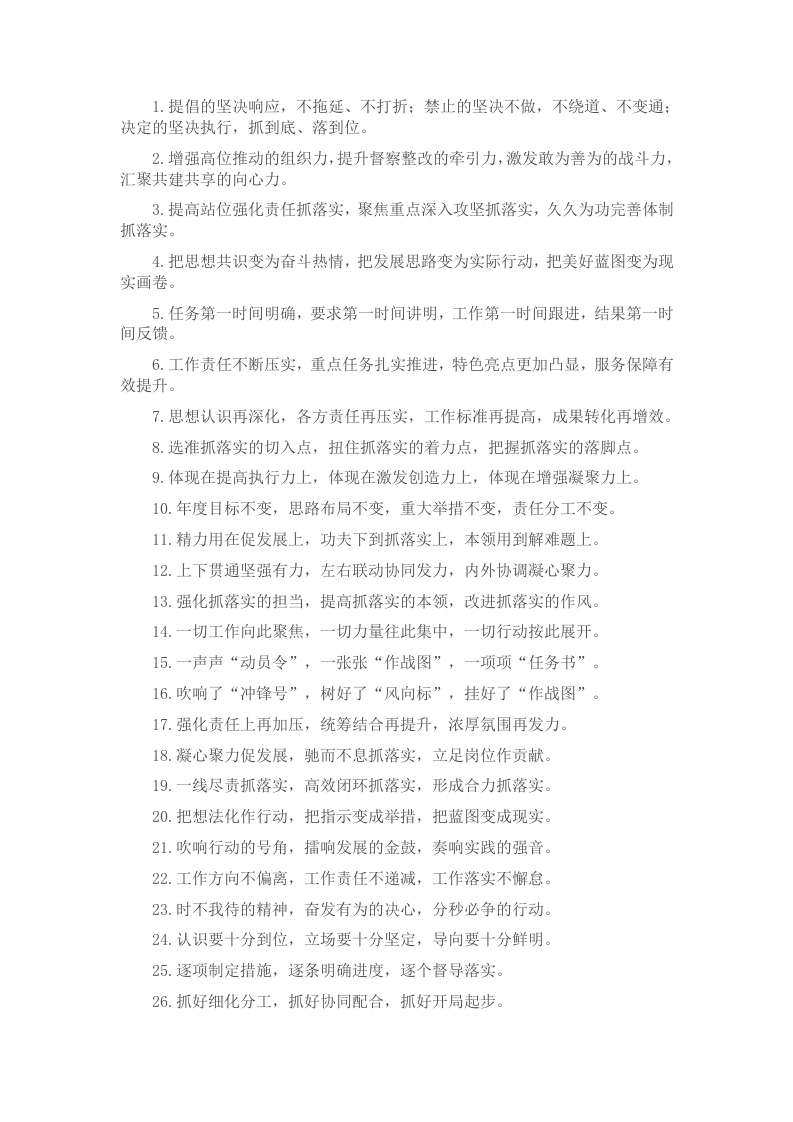 1.提倡的坚决响应，不拖延、不打折；禁止的坚决不做，不绕道、不变通；决定的坚决执行，抓到底、落到位。

2.增强高位推动的组织力，提升督察整改的牵引力，激发敢为善为的战斗力，汇聚共建共享的向心力。

3.提高站位强化责任抓落实，聚焦重点深入攻坚抓落实，久久为功完善体制抓落实。

4.把思想共识变为奋斗热情，把发展思路变为实际行动，把美好蓝图变为现实画卷。

5.任务第一时间明确，要求第一时间讲明，工作第一时间跟进，结果第一时间反馈。

6.工作责任不断压实，重点任务扎实推进，特色亮点更加凸显，服务保障有效提升。

7.思想认识再深化，各方责任再压实，工作标准再提高，成果转化再增效。

8.选准抓落实的切入点，扭住抓落实的着力点，把握抓落实的落脚点。

9.体现在提高执行力上，体现在激发创造力上，体现在增强凝聚力上。

10.年度目标不变，思路布局不变，重大举措不变，责任分工不变。

11.精力用在促发展上，功夫下到抓落实上，本领用到解难题上。

12.上下贯通坚强有力，左右联动协同发力，内外协调凝心聚力。

13.强化抓落实的担当，提高抓落实的本领，改进抓落实的作风。

14.一切工作向此聚焦，一切力量往此集中，一切行动按此展开。

15.一声声“动员令”，一张张“作战图”，一项项“任务书”。

16.吹响了“冲锋号”，树好了“风向标”，挂好了“作战图”。

17.强化责任上再加压，统筹结合再提升，浓厚氛围再发力。

18.凝心聚力促发展，驰而不息抓落实，立足岗位作贡献。

19.一线尽责抓落实，高效闭环抓落实，形成合力抓落实。

20.把想法化作行动，把指示变成举措，把蓝图变成现实。

21.吹响行动的号角，擂响发展的金鼓，奏响实践的强音。

22.工作方向不偏离，工作责任不递减，工作落实不懈怠。

23.时不我待的精神，奋发有为的决心，分秒必争的行动。

24.认识要十分到位，立场要十分坚定，导向要十分鲜明。

25.逐项制定措施，逐条明确进度，逐个督导落实。

26.抓好细化分工，抓好协同配合，抓好开局起步。